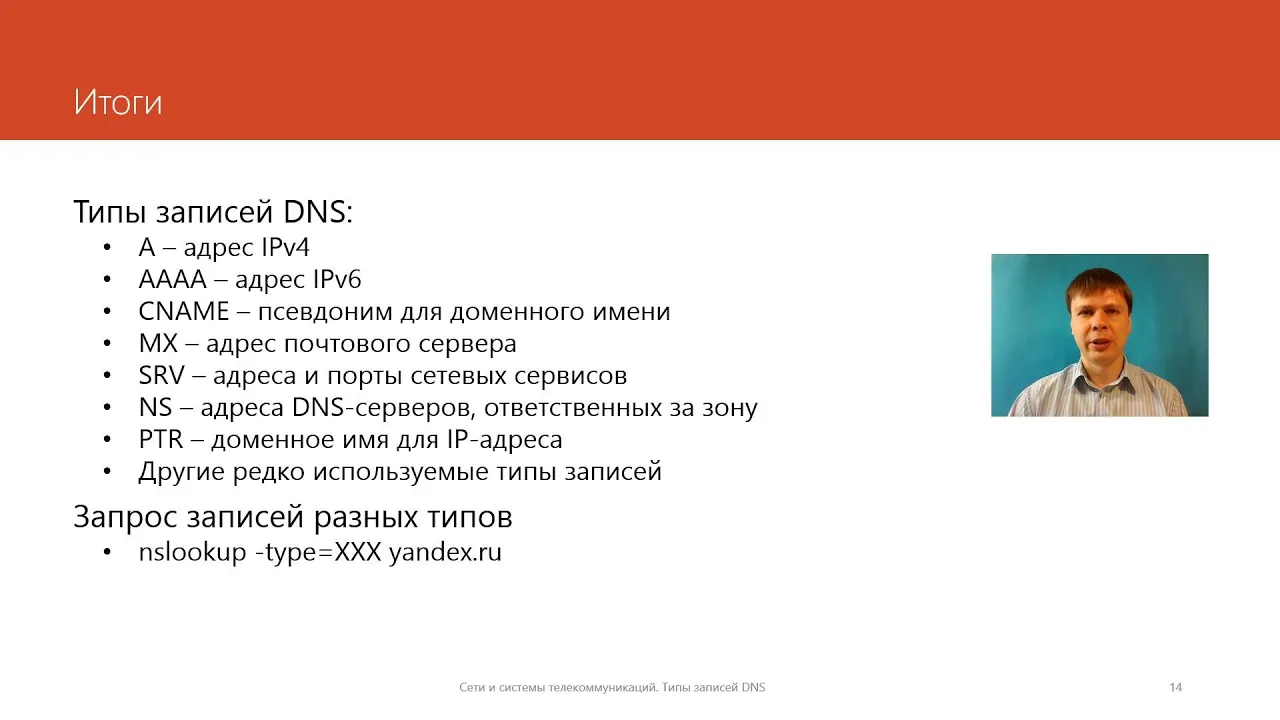 Итоги

Типы записей DNS:
• A – адрес IPv4
• AAAA – адрес IPv6
• CNAME – псевдоним для доменного имени
• MX – адрес почтового сервера
• SRV – адреса и порты сетевых сервисов
• NS – адреса DNS-серверов, ответственных за зону
• PTR – доменное имя для IP-адреса
• Другие редко используемые типы записей

Запрос записей разных типов
• nslookup -type=XXX yandex.ru

Сети и системы телекоммуникаций. Типы записей DNS

14